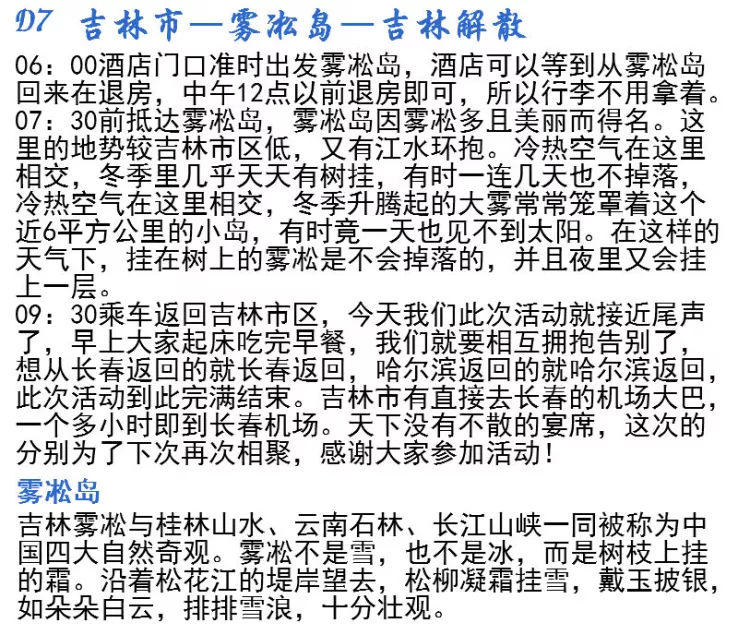 D7 吉林市—雾凇岛—吉林解散

06：00酒店门口准时出发雾凇岛，酒店可以等到从雾凇岛回来在退房，中午12点以前退房即可，所以行李不用拿着。
07：30前抵达雾凇岛，雾凇岛因雾凇多且美丽而得名。这里的地势较吉林市区低，又有江水环抱。冷热空气在这里相交，冬季里几乎天天有树挂，有时一连几天也不掉落，冷热空气在这里相交，冬季升腾起的大雾常常笼罩着这个近6平方公里的小岛，有时竟一天也见不到太阳。在这样的天气下，挂在树上的雾凇是不会掉落的，并且夜里又会挂上一层。
09：30乘车返回吉林市区，今天我们此次活动就接近尾声了，早上大家起床吃完早餐，我们就要相互拥抱告别了，想从长春返回的就长春返回，哈尔滨返回的就哈尔滨返回，此次活动到此完满结束。吉林市有直接去长春的机场大巴，一个多小时即到长春机场。天下没有不散的宴席，这次的分别为了下次再次相聚，感谢大家参加活动！

雾凇岛

吉林雾凇与桂林山水、云南石林、长江山峡一同被称为中国四大自然奇观。雾凇不是雪，也不是冰，而是树枝上挂的霜。沿着松花江的堤岸望去，松柳凝霜挂雪，戴玉披银，如朵朵白云，排排雪浪，十分壮观。